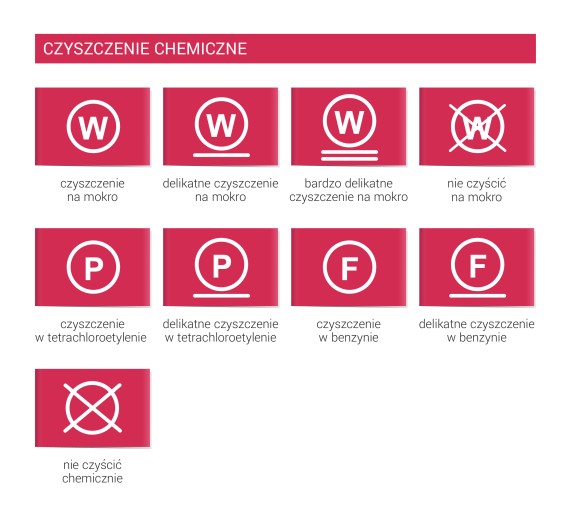 CZYSZCZENIE CHEMICZNE

W
czyszczenie na mokro

W
delikatne czyszczenie na mokro

W
bardzo delikatne czyszczenie na mokro

W
nie czyścić na mokro

P
czyszczenie w tetrachloroetylenie

P
delikatne czyszczenie w tetrachloroetylenie

F
czyszczenie w benzynie

F
delikatne czyszczenie w benzynie

nie czyścić chemicznie